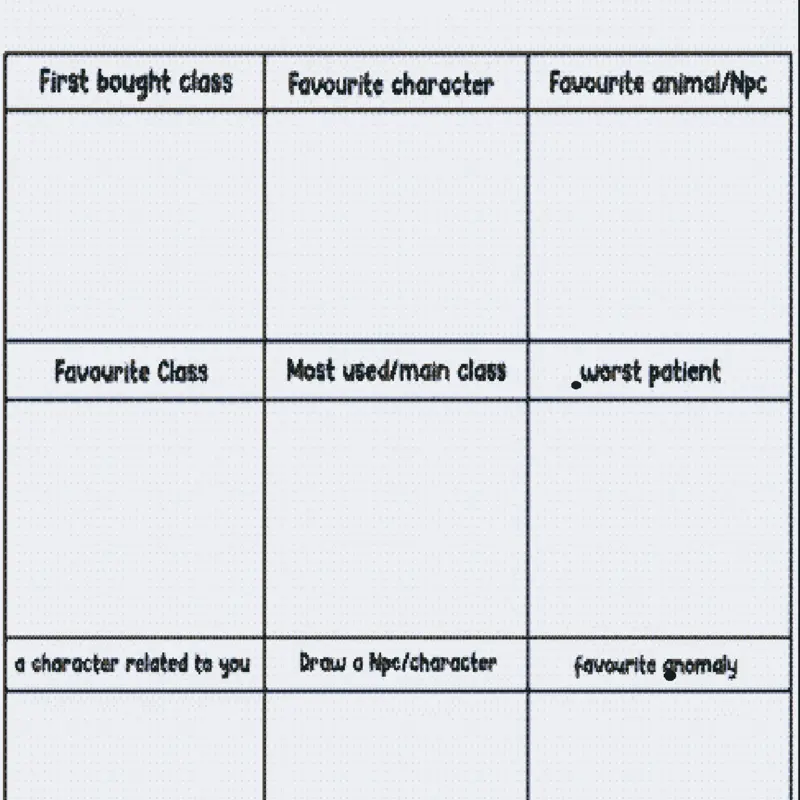 | First bought class | Favourite character | Favourite animal/Npc |
|---|---|---|
| | | |
| Favourite Class | Most used/main class | worst patient |
| | | |
| a character related to you | Draw a Npc/character | favourite anomaly |
| | | |